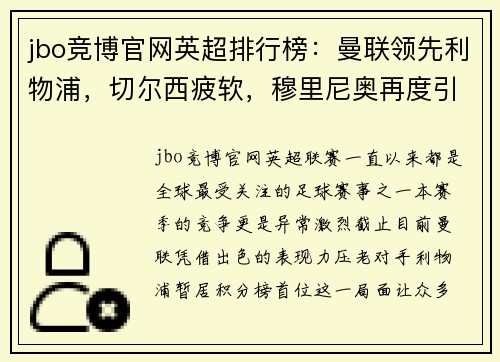 jbo竞博官网英超排行榜：曼联领先利物浦，切尔西疲软，穆里尼奥再度引

jbo竞博官网英超联赛一直以来都是全球最受关注的足球赛事之一本赛季的竞争更是异常激烈截止目前曼联凭借出色的表现力压老对手利物浦暂居积分榜首位这一局面让众多